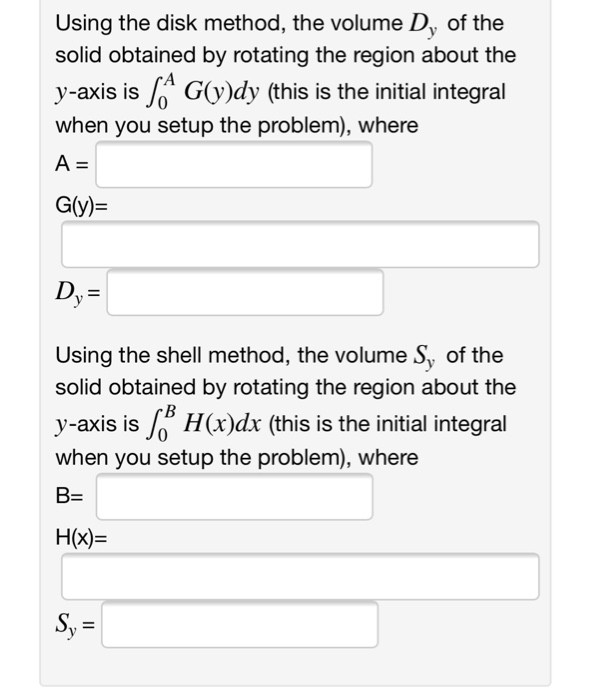 Using the disk method, the volume $D_y$ of the solid obtained by rotating the region about the $y$-axis is $\int_0^A G(y)dy$ (this is the initial integral when you setup the problem), where

A =

G(y)=

$D_y$ =

Using the shell method, the volume $S_y$ of the solid obtained by rotating the region about the $y$-axis is $\int_0^B H(x)dx$ (this is the initial integral when you setup the problem), where

B=

H(x)=

$S_y$ =